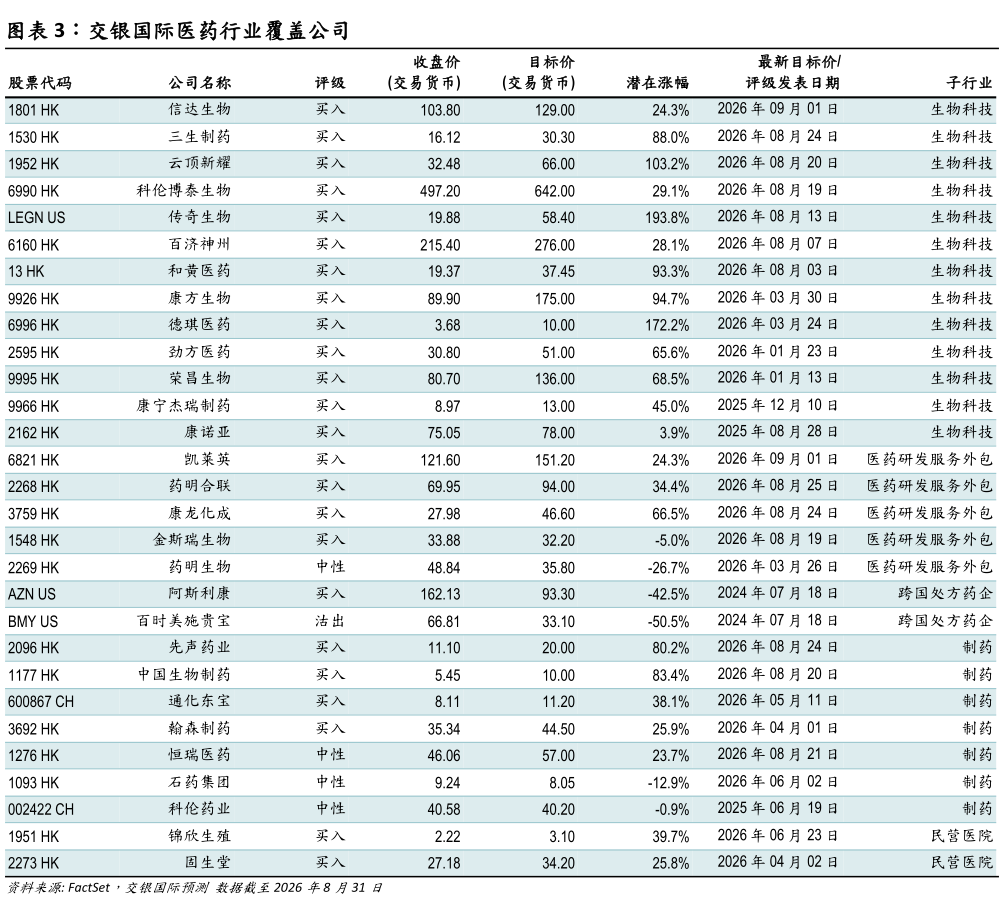 图表 3：交银国际医药行业覆盖公司

| 股票代码 | 公司名称 | 评级 | 收盘价 (交易货币) | 目标价 (交易货币) | 潜在涨幅 | 最新目标价/ 评级发表日期 | 子行业 |
|---|---|---|---|---|---|---|---|
| 1801 HK | 信达生物 | 买入 | 103.80 | 129.00 | 24.3% | 2026 年 09 月 01 日 | 生物科技 |
| 1530 HK | 三生制药 | 买入 | 16.12 | 30.30 | 88.0% | 2026 年 08 月 24 日 | 生物科技 |
| 1952 HK | 云顶新耀 | 买入 | 32.48 | 66.00 | 103.2% | 2026 年 08 月 20 日 | 生物科技 |
| 6990 HK | 科伦博泰生物 | 买入 | 497.20 | 642.00 | 29.1% | 2026 年 08 月 19 日 | 生物科技 |
| LEGN US | 传奇生物 | 买入 | 19.88 | 58.40 | 193.8% | 2026 年 08 月 13 日 | 生物科技 |
| 6160 HK | 百济神州 | 买入 | 215.40 | 276.00 | 28.1% | 2026 年 08 月 07 日 | 生物科技 |
| 13 HK | 和黄医药 | 买入 | 19.37 | 37.45 | 93.3% | 2026 年 08 月 03 日 | 生物科技 |
| 9926 HK | 康方生物 | 买入 | 89.90 | 175.00 | 94.7% | 2026 年 03 月 30 日 | 生物科技 |
| 6996 HK | 德琪医药 | 买入 | 3.68 | 10.00 | 172.2% | 2026 年 03 月 24 日 | 生物科技 |
| 2595 HK | 劲方医药 | 买入 | 30.80 | 51.00 | 65.6% | 2026 年 01 月 23 日 | 生物科技 |
| 9995 HK | 荣昌生物 | 买入 | 80.70 | 136.00 | 68.5% | 2026 年 01 月 13 日 | 生物科技 |
| 9966 HK | 康宁杰瑞制药 | 买入 | 8.97 | 13.00 | 45.0% | 2025 年 12 月 10 日 | 生物科技 |
| 2162 HK | 康诺亚 | 买入 | 75.05 | 78.00 | 3.9% | 2025 年 08 月 28 日 | 生物科技 |
| 6821 HK | 凯莱英 | 买入 | 121.60 | 151.20 | 24.3% | 2026 年 09 月 01 日 | 医药研发服务外包 |
| 2268 HK | 药明合联 | 买入 | 69.95 | 94.00 | 34.4% | 2026 年 08 月 25 日 | 医药研发服务外包 |
| 3759 HK | 康龙化成 | 买入 | 27.98 | 46.60 | 66.5% | 2026 年 08 月 24 日 | 医药研发服务外包 |
| 1548 HK | 金斯瑞生物 | 买入 | 33.88 | 32.20 | -5.0% | 2026 年 08 月 19 日 | 医药研发服务外包 |
| 2269 HK | 药明生物 | 中性 | 48.84 | 35.80 | -26.7% | 2026 年 03 月 26 日 | 医药研发服务外包 |
| AZN US | 阿斯利康 | 买入 | 162.13 | 93.30 | -42.5% | 2024 年 07 月 18 日 | 跨国处方药企 |
| BMY US | 百时美施贵宝 | 沽出 | 66.81 | 33.10 | -50.5% | 2024 年 07 月 18 日 | 跨国处方药企 |
| 2096 HK | 先声药业 | 买入 | 11.10 | 20.00 | 80.2% | 2026 年 08 月 24 日 | 制药 |
| 1177 HK | 中国生物制药 | 买入 | 5.45 | 10.00 | 83.4% | 2026 年 08 月 20 日 | 制药 |
| 600867 CH | 通化东宝 | 买入 | 8.11 | 11.20 | 38.1% | 2026 年 05 月 11 日 | 制药 |
| 3692 HK | 翰森制药 | 买入 | 35.34 | 44.50 | 25.9% | 2026 年 04 月 01 日 | 制药 |
| 1276 HK | 恒瑞医药 | 中性 | 46.06 | 57.00 | 23.7% | 2026 年 08 月 21 日 | 制药 |
| 1093 HK | 石药集团 | 中性 | 9.24 | 8.05 | -12.9% | 2026 年 06 月 02 日 | 制药 |
| 002422 CH | 科伦药业 | 中性 | 40.58 | 40.20 | -0.9% | 2025 年 06 月 19 日 | 制药 |
| 1951 HK | 锦欣生殖 | 买入 | 2.22 | 3.10 | 39.7% | 2026 年 06 月 23 日 | 民营医院 |
| 2273 HK | 固生堂 | 买入 | 27.18 | 34.20 | 25.8% | 2026 年 04 月 02 日 | 民营医院 |

资料来源: FactSet，交银国际预测 数据截至 2026 年 8 月 31 日